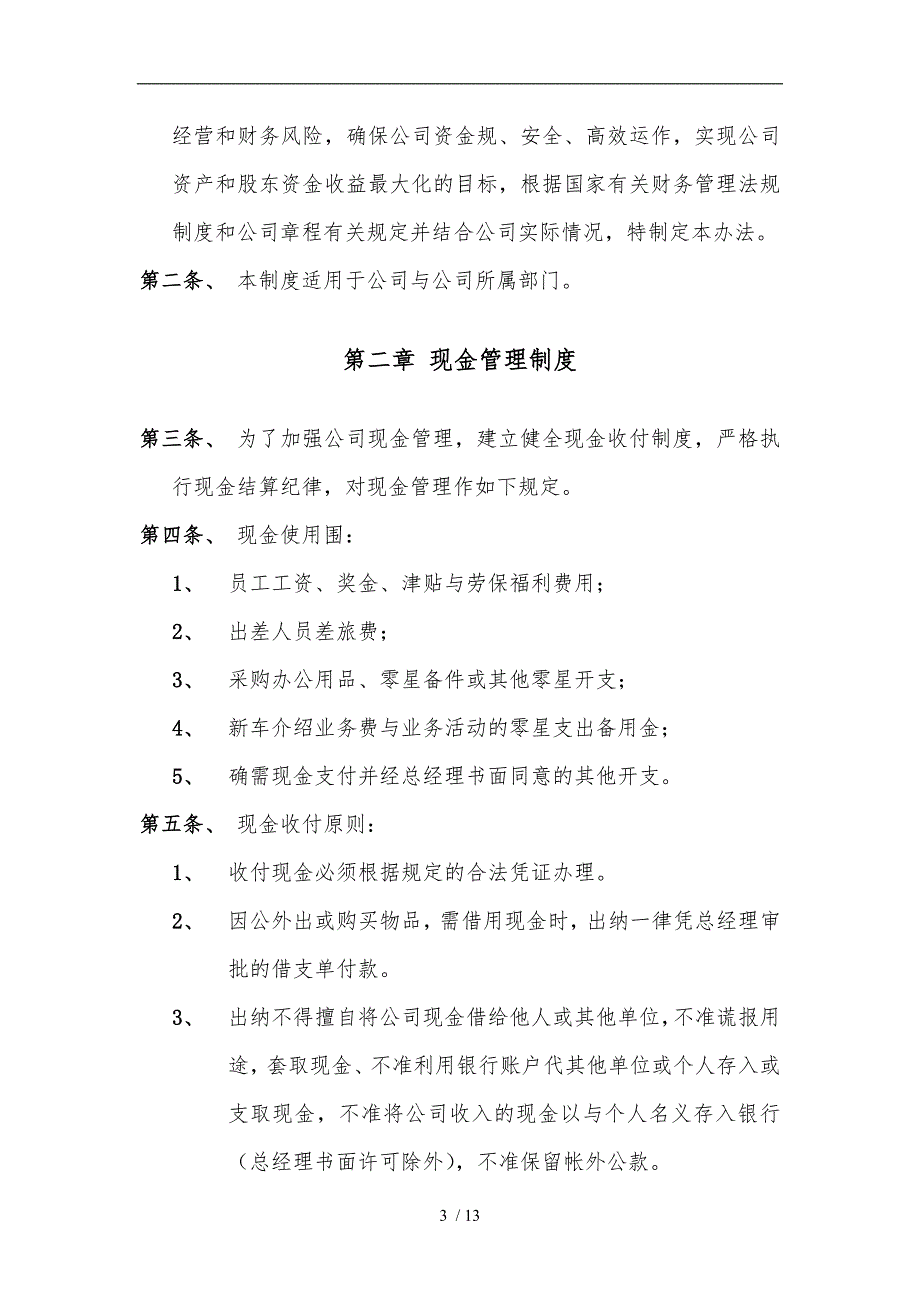 经营和财务风险，确保公司资金规、安全、高效运作，实现公司资产和股东资金收益最大化的目标，根据国家有关财务管理法规制度和公司章程有关规定并结合公司实际情况，特制定本办法。

第二条、 本制度适用于公司与公司所属部门。

第二章 现金管理制度

第三条、 为了加强公司现金管理，建立健全现金收付制度，严格执行现金结算纪律，对现金管理作如下规定。

第四条、 现金使用围：

1、 员工工资、奖金、津贴与劳保福利费用；

2、 出差人员差旅费；

3、 采购办公用品、零星备件或其他零星开支；

4、 新车介绍业务费与业务活动的零星支出备用金；

5、 确需现金支付并经总经理书面同意的其他开支。

第五条、 现金收付原则：

1、 收付现金必须根据规定的合法凭证办理。

2、 因公外出或购买物品，需借用现金时，出纳一律凭总经理审批的借支单付款。

3、 出纳不得擅自将公司现金借给他人或其他单位，不准谎报用途，套取现金、不准利用银行账户代其他单位或个人存入或支取现金，不准将公司收入的现金以与个人名义存入银行（总经理书面许可除外），不准保留帐外公款。

3 / 13